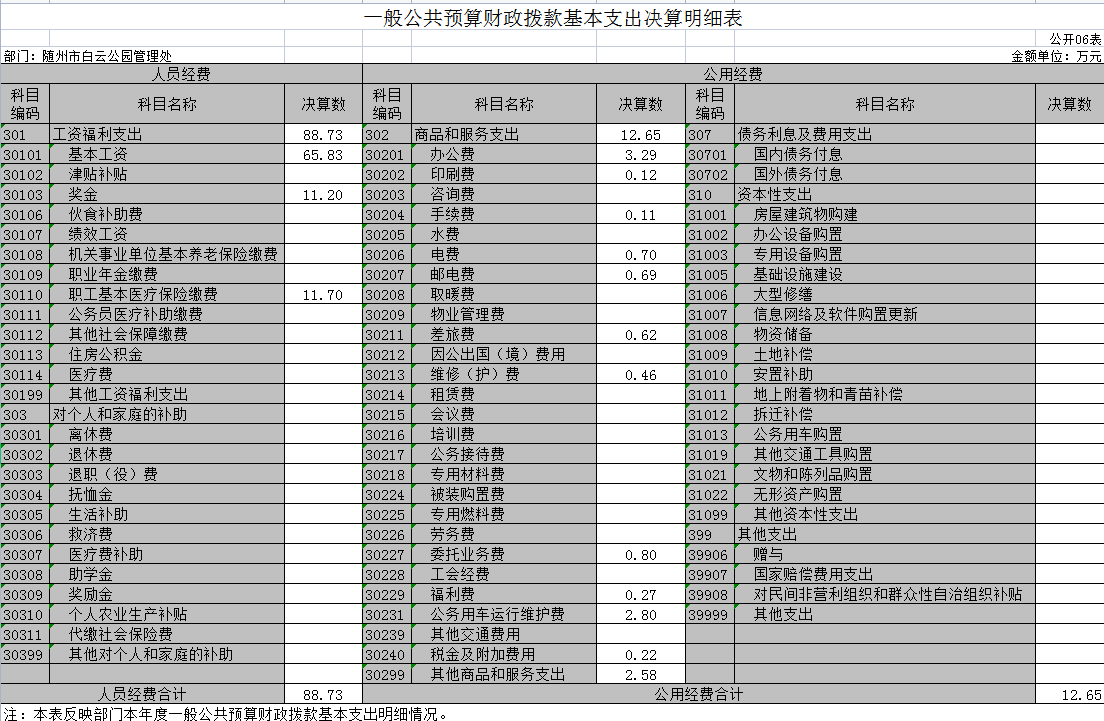 一般公共预算财政拨款基本支出决算明细表

公开06表

部门：随州市白云公园管理处

金额单位：万元

| 人员经费 | | | 公用经费 | | | | | |
|---|---|---|---|---|---|---|---|---|
| 科目编码 | 科目名称 | 决算数 | 科目编码 | 科目名称 | 决算数 | 科目编码 | 科目名称 | 决算数 |
| 301 | 工资福利支出 | 88.73 | 302 | 商品和服务支出 | 12.65 | 307 | 债务利息及费用支出 | |
| 30101 | 基本工资 | 65.83 | 30201 | 办公费 | 3.29 | 30701 | 国内债务付息 | |
| 30102 | 津贴补贴 | | 30202 | 印刷费 | 0.12 | 30702 | 国外债务付息 | |
| 30103 | 奖金 | 11.20 | 30203 | 咨询费 | | 310 | 资本性支出 | |
| 30106 | 伙食补助费 | | 30204 | 手续费 | 0.11 | 31001 | 房屋建筑物购建 | |
| 30107 | 绩效工资 | | 30205 | 水费 | | 31002 | 办公设备购置 | |
| 30108 | 机关事业单位基本养老保险缴费 | | 30206 | 电费 | 0.70 | 31003 | 专用设备购置 | |
| 30109 | 职业年金缴费 | | 30207 | 邮电费 | 0.69 | 31005 | 基础设施建设 | |
| 30110 | 职工基本医疗保险缴费 | 11.70 | 30208 | 取暖费 | | 31006 | 大型修缮 | |
| 30111 | 公务员医疗补助缴费 | | 30209 | 物业管理费 | | 31007 | 信息网络及软件购置更新 | |
| 30112 | 其他社会保障缴费 | | 30211 | 差旅费 | 0.62 | 31008 | 物资储备 | |
| 30113 | 住房公积金 | | 30212 | 因公出国（境）费用 | | 31009 | 土地补偿 | |
| 30114 | 医疗费 | | 30213 | 维修（护）费 | 0.46 | 31010 | 安置补助 | |
| 30199 | 其他工资福利支出 | | 30214 | 租赁费 | | 31011 | 地上附着物和青苗补偿 | |
| 303 | 对个人和家庭的补助 | | 30215 | 会议费 | | 31012 | 拆迁补偿 | |
| 30301 | 离休费 | | 30216 | 培训费 | | 31013 | 公务用车购置 | |
| 30302 | 退休费 | | 30217 | 公务接待费 | | 31019 | 其他交通工具购置 | |
| 30303 | 退职（役）费 | | 30218 | 专用材料费 | | 31021 | 文物和陈列品购置 | |
| 30304 | 抚恤金 | | 30224 | 被装购置费 | | 31022 | 无形资产购置 | |
| 30305 | 生活补助 | | 30225 | 专用燃料费 | | 31099 | 其他资本性支出 | |
| 30306 | 救济费 | | 30226 | 劳务费 | | 399 | 其他支出 | |
| 30307 | 医疗费补助 | | 30227 | 委托业务费 | 0.80 | 39906 | 赠与 | |
| 30308 | 助学金 | | 30228 | 工会经费 | | 39907 | 国家赔偿费用支出 | |
| 30309 | 奖励金 | | 30229 | 福利费 | 0.27 | 39908 | 对民间非营利组织和群众性自治组织补贴 | |
| 30310 | 个人农业生产补贴 | | 30231 | 公务用车运行维护费 | 2.80 | 39999 | 其他支出 | |
| 30311 | 代缴社会保险费 | | 30239 | 其他交通费用 | | | | |
| 30399 | 其他对个人和家庭的补助 | | 30240 | 税金及附加费用 | 0.22 | | | |
| | | | 30299 | 其他商品和服务支出 | 2.58 | | | |
| 人员经费合计 | | 88.73 | 公用经费合计 | | | | | 12.65 |

注：本表反映部门本年度一般公共预算财政拨款基本支出明细情况。